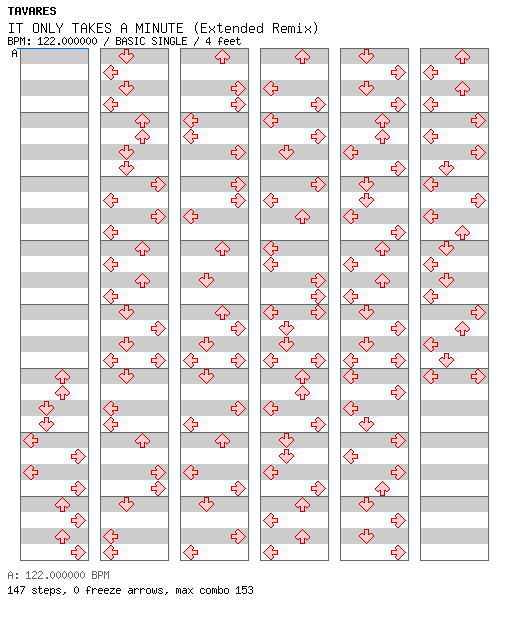 TAVARES
IT ONLY TAKES A MINUTE (Extended Remix)
BPM: 122.000000 / BASIC SINGLE / 4 feet
A

A: 122.000000 BPM
147 steps, 0 freeze arrows, max combo 153